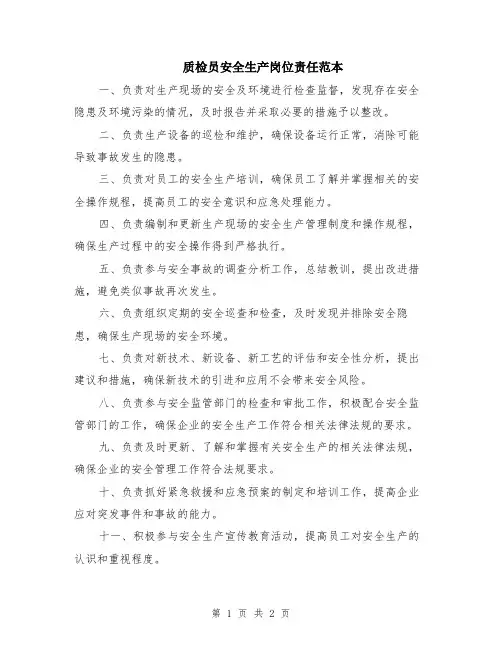 质检员安全生产岗位责任范本

一、负责对生产现场的安全及环境进行检查监督，发现存在安全隐患及环境污染的情况，及时报告并采取必要的措施予以整改。

二、负责生产设备的巡检和维护，确保设备运行正常，消除可能导致事故发生的隐患。

三、负责对员工的安全生产培训，确保员工了解并掌握相关的安全操作规程，提高员工的安全意识和应急处理能力。

四、负责编制和更新生产现场的安全生产管理制度和操作规程，确保生产过程中的安全操作得到严格执行。

五、负责参与安全事故的调查分析工作，总结教训，提出改进措施，避免类似事故再次发生。

六、负责组织定期的安全巡查和检查，及时发现并排除安全隐患，确保生产现场的安全环境。

七、负责对新技术、新设备、新工艺的评估和安全性分析，提出建议和措施，确保新技术的引进和应用不会带来安全风险。

八、负责参与安全监管部门的检查和审批工作，积极配合安全监管部门的工作，确保企业的安全生产工作符合相关法律法规的要求。

九、负责及时更新、了解和掌握有关安全生产的相关法律法规，确保企业的安全管理工作符合法规要求。

十、负责抓好紧急救援和应急预案的制定和培训工作，提高企业应对突发事件和事故的能力。

十一、积极参与安全生产宣传教育活动，提高员工对安全生产的认识和重视程度。

第 1 页 共 2 页